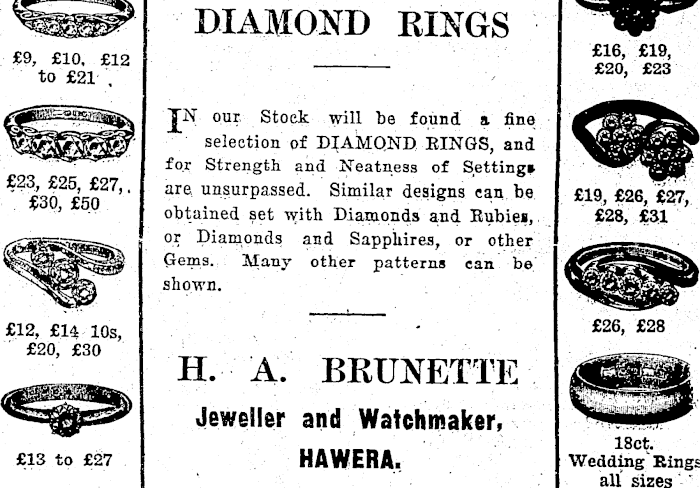 £9, £10, £12 to £21

£23, £25, £27, £30, £50

£12, £14 10s, £20, £30

£13 to £27

DIAMOND RINGS

IN our Stock will be found a fine selection of DIAMOND RINGS, and for Strength and Neatness of Settings are unsurpassed. Similar designs can be obtained set with Diamonds and Rubies, or Diamonds and Sapphires, or other Gems. Many other patterns can be shown.

H. A. BRUNETTE

Jeweller and Watchmaker,

HAWERA.

£16, £19, £20, £23

£19, £26, £27, £28, £31

£26, £28

18ct. Wedding Rings all sizes